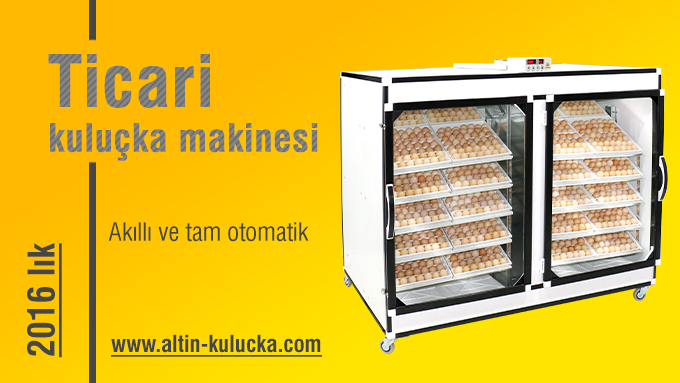 Ticari
kuluçka makinesi

Akıllı ve tam otomatik

2016 lık

www.altin-kulucka.com